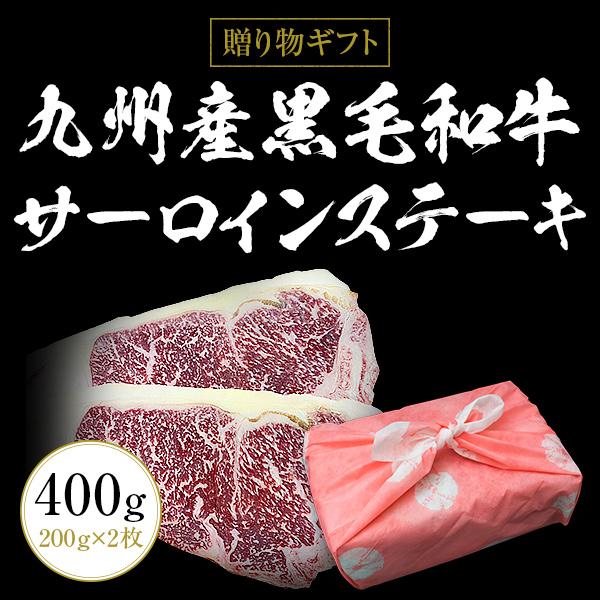 贈り物ギフト

九州産黒毛和牛
サーロインステーキ

400g
200g×2枚